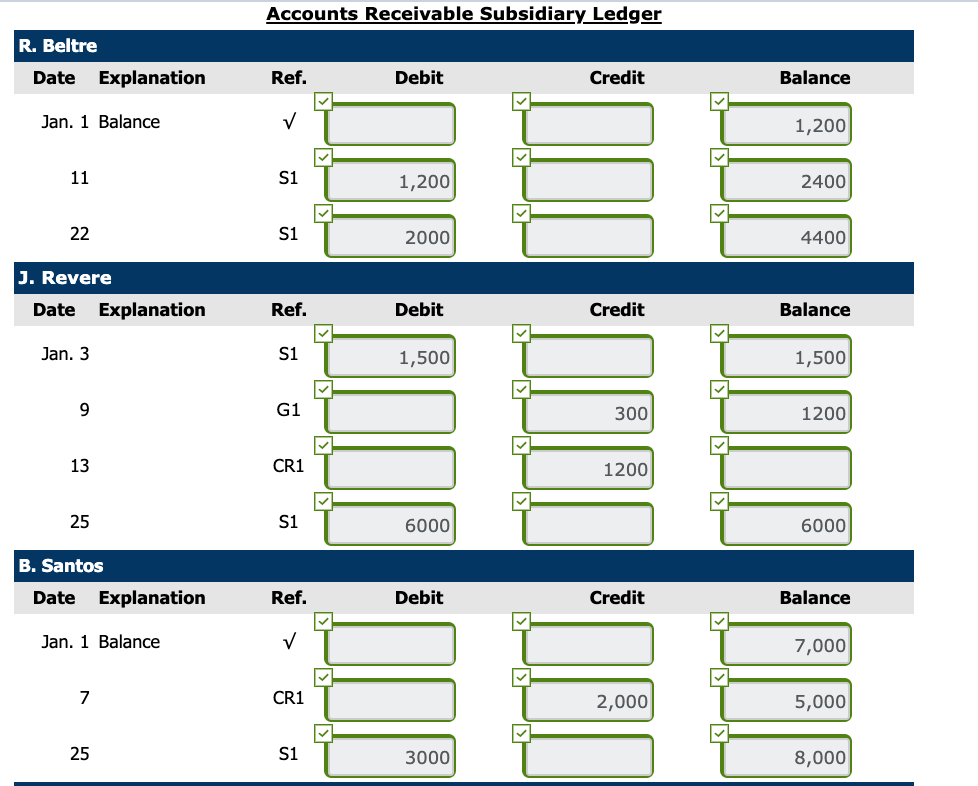 Accounts Receivable Subsidiary Ledger

R. Beltre

| Date | Explanation | Ref. | Debit | Credit | Balance |
|---|---|---|---|---|---|
| Jan. 1 | Balance | √ | | | 1,200 |
| 11 | | S1 | 1,200 | | 2400 |
| 22 | | S1 | 2000 | | 4400 |

J. Revere

| Date | Explanation | Ref. | Debit | Credit | Balance |
|---|---|---|---|---|---|
| Jan. 3 | | S1 | 1,500 | | 1,500 |
| 9 | | G1 | | 300 | 1200 |
| 13 | | CR1 | | 1200 | |
| 25 | | S1 | 6000 | | 6000 |

B. Santos

| Date | Explanation | Ref. | Debit | Credit | Balance |
|---|---|---|---|---|---|
| Jan. 1 | Balance | √ | | | 7,000 |
| 7 | | CR1 | | 2,000 | 5,000 |
| 25 | | S1 | 3000 | | 8,000 |